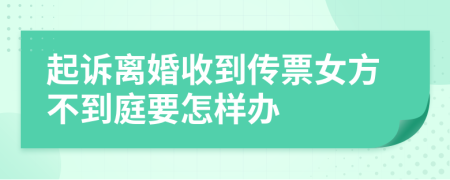 起诉离婚收到传票女方不到庭要怎样办